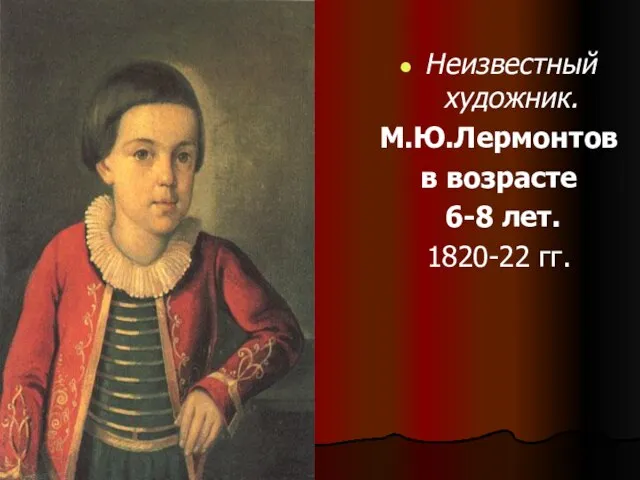 Неизвестный художник.

М.Ю.Лермонтов в возрасте 6-8 лет.

1820-22 гг.